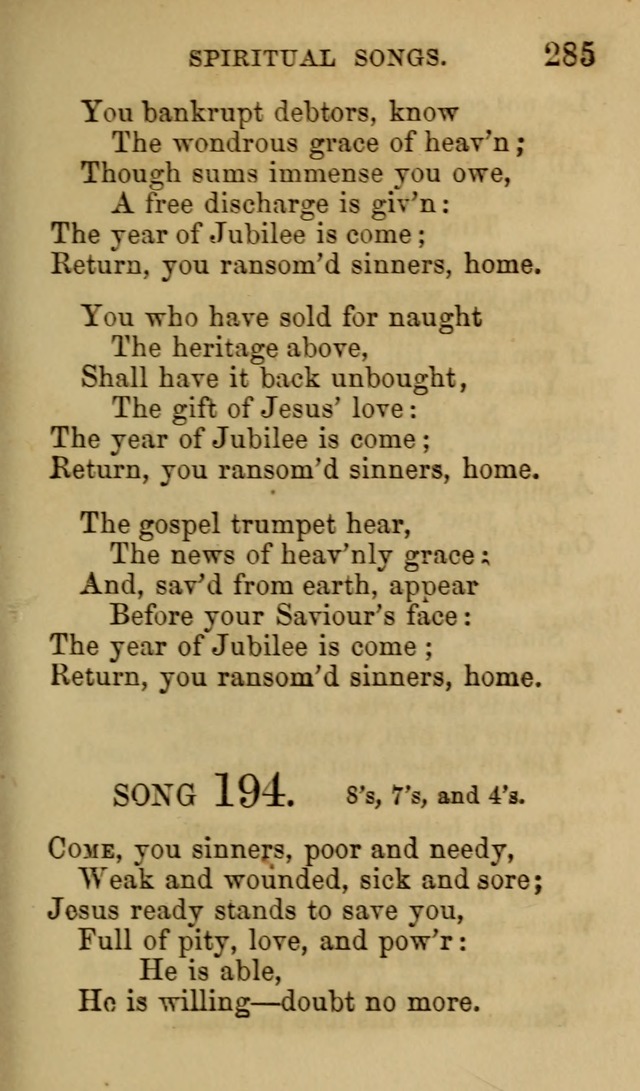 SPIRITUAL SONGS. 285

You bankrupt debtors, know
The wondrous grace of heav'n;
Though sums immense you owe,
A free discharge is giv'n:
The year of Jubilee is come;
Return, you ransom'd sinners, home.

You who have sold for naught
The heritage above,
Shall have it back unbought,
The gift of Jesus' love:
The year of Jubilee is come;
Return, you ransom'd sinners, home.

The gospel trumpet hear,
The news of heav'nly grace;
And, sav'd from earth, appear
Before your Saviour's face:
The year of Jubilee is come;
Return, you ransom'd sinners, home.

SONG 194. 8's, 7's, and 4's.

Come, you sinners, poor and needy,
Weak and wounded, sick and sore;
Jesus ready stands to save you,
Full of pity, love, and pow'r:
He is able,
He is willing—doubt no more.